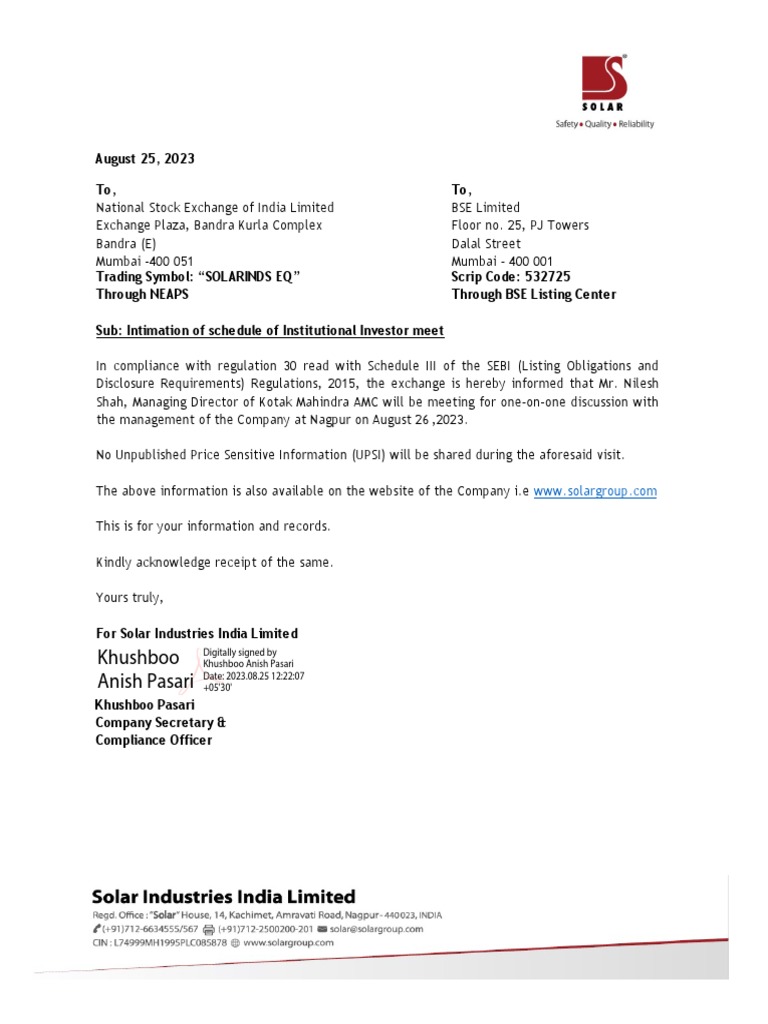 SOLAR
Safety • Quality • Reliability

August 25, 2023

To,
National Stock Exchange of India Limited
Exchange Plaza, Bandra Kurla Complex
Bandra (E)
Mumbai -400 051
Trading Symbol: "SOLARINDS EQ"
Through NEAPS

To,
BSE Limited
Floor no. 25, PJ Towers
Dalal Street
Mumbai - 400 001
Scrip Code: 532725
Through BSE Listing Center

Sub: Intimation of schedule of Institutional Investor meet

In compliance with regulation 30 read with Schedule III of the SEBI (Listing Obligations and Disclosure Requirements) Regulations, 2015, the exchange is hereby informed that Mr. Nilesh Shah, Managing Director of Kotak Mahindra AMC will be meeting for one-on-one discussion with the management of the Company at Nagpur on August 26 ,2023.

No Unpublished Price Sensitive Information (UPSI) will be shared during the aforesaid visit.

The above information is also available on the website of the Company i.e www.solargroup.com

This is for your information and records.

Kindly acknowledge receipt of the same.

Yours truly,

For Solar Industries India Limited
Khushboo Anish Pasari
Digitally signed by Khushboo Anish Pasari
Date: 2023.08.25 12:22:07 +05'30'
Khushboo Pasari
Company Secretary &
Compliance Officer

Solar Industries India Limited
Regd. Office : "Solar" House, 14, Kachimet, Amravati Road, Nagpur - 440023, INDIA
(+91)712-6634555/567 (+91)712-2500200-201 solar@solargroup.com
CIN : L74999MH1995PLC085878 www.solargroup.com